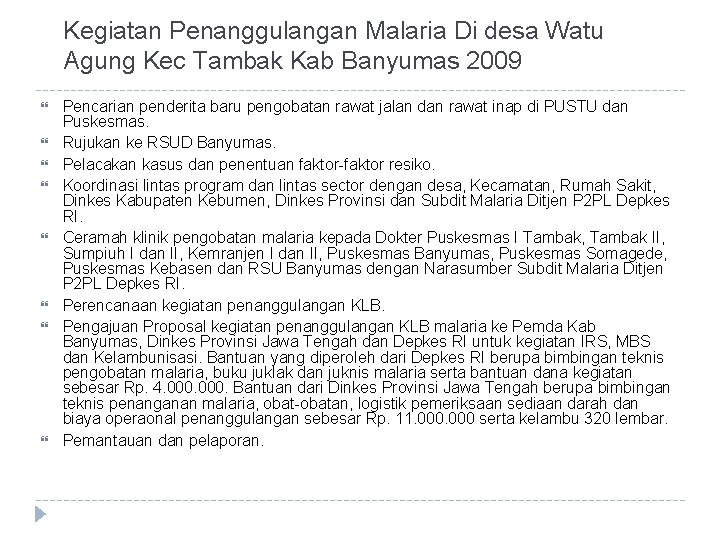 Kegiatan Penanggulangan Malaria Di desa Watu Agung Kec Tambak Kab Banyumas 2009

Pencarian penderita baru pengobatan rawat jalan dan rawat inap di PUSTU dan Puskesmas.

Rujukan ke RSUD Banyumas.

Pelacakan kasus dan penentuan faktor-faktor resiko.

Koordinasi lintas program dan lintas sector dengan desa, Kecamatan, Rumah Sakit, Dinkes Kabupaten Kebumen, Dinkes Provinsi dan Subdit Malaria Ditjen P2PL Depkes RI.

Ceramah klinik pengobatan malaria kepada Dokter Puskesmas I Tambak, Tambak II, Sumpiuh I dan II, Kemranjen I dan II, Puskesmas Banyumas, Puskesmas Somagede, Puskesmas Kebasen dan RSU Banyumas dengan Narasumber Subdit Malaria Ditjen P2PL Depkes RI.

Perencanaan kegiatan penanggulangan KLB.

Pengajuan Proposal kegiatan penanggulangan KLB malaria ke Pemda Kab Banyumas, Dinkes Provinsi Jawa Tengah dan Depkes RI untuk kegiatan IRS, MBS dan Kelambunisasi. Bantuan yang diperoleh dari Depkes RI berupa bimbingan teknis pengobatan malaria, buku juklak dan juknis malaria serta bantuan dana kegiatan sebesar Rp. 4.000.000. Bantuan dari Dinkes Provinsi Jawa Tengah berupa bimbingan teknis penanganan malaria, obat-obatan, logistik pemeriksaan sediaan darah dan biaya operaonal penanggulangan sebesar Rp. 11.000.000 serta kelambu 320 lembar.

Pemantauan dan pelaporan.